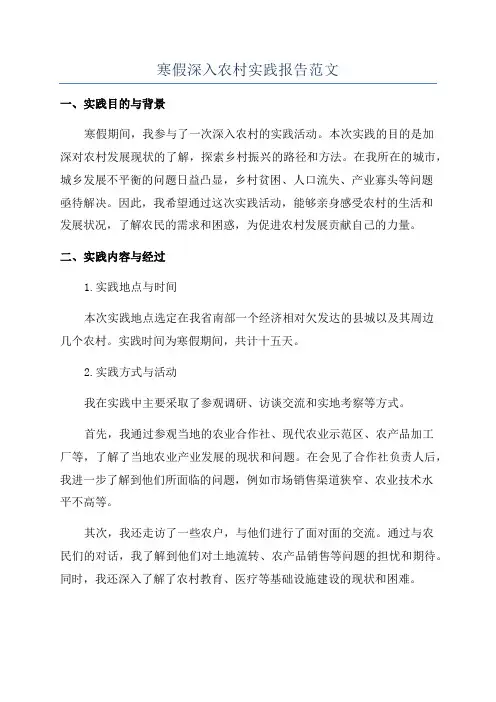 寒假深入农村实践报告范文

一、实践目的与背景

寒假期间，我参与了一次深入农村的实践活动。本次实践的目的是加深对农村发展现状的了解，探索乡村振兴的路径和方法。在我所在的城市，城乡发展不平衡的问题日益凸显，乡村贫困、人口流失、产业寡头等问题亟待解决。因此，我希望通过这次实践活动，能够亲身感受农村的生活和发展状况，了解农民的需求和困惑，为促进农村发展贡献自己的力量。

二、实践内容与经过

1.实践地点与时间

本次实践地点选定在我省南部一个经济相对欠发达的县城以及其周边几个农村。实践时间为寒假期间，共计十五天。

2.实践方式与活动

我在实践中主要采取了参观调研、访谈交流和实地考察等方式。

首先，我通过参观当地的农业合作社、现代农业示范区、农产品加工厂等，了解了当地农业产业发展的现状和问题。在会见了合作社负责人后，我进一步了解到他们所面临的问题，例如市场销售渠道狭窄、农业技术水平不高等。

其次，我还走访了一些农户，与他们进行了面对面的交流。通过与农民们的对话，我了解到他们对土地流转、农产品销售等问题的担忧和期待。同时，我还深入了解了农村教育、医疗等基础设施建设的现状和困难。